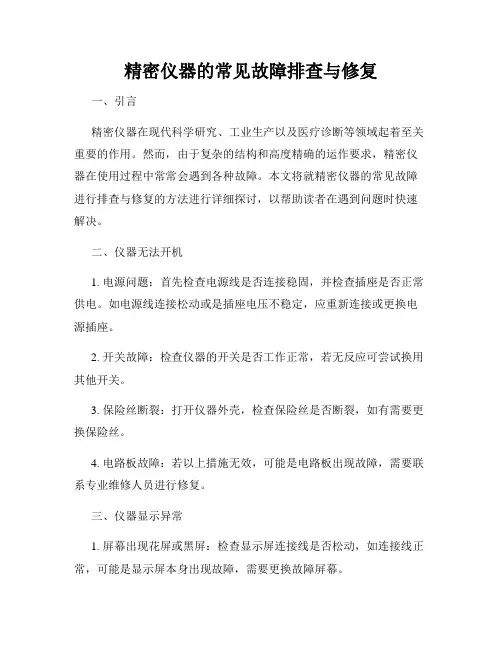 精密仪器的常见故障排查与修复

一、引言

精密仪器在现代科学研究、工业生产以及医疗诊断等领域起着至关重要的作用。然而，由于复杂的结构和高度精确的运作要求，精密仪器在使用过程中常常会遇到各种故障。本文将就精密仪器的常见故障进行排查与修复的方法进行详细探讨，以帮助读者在遇到问题时快速解决。

二、仪器无法开机

1. 电源问题：首先检查电源线是否连接稳固，并检查插座是否正常供电。如电源线连接松动或是插座电压不稳定，应重新连接或更换电源插座。

2. 开关故障：检查仪器的开关是否工作正常，若无反应可尝试换用其他开关。

3. 保险丝断裂：打开仪器外壳，检查保险丝是否断裂，如有需要更换保险丝。

4. 电路板故障：若以上措施无效，可能是电路板出现故障，需要联系专业维修人员进行修复。

三、仪器显示异常

1. 屏幕出现花屏或黑屏：检查显示屏连接线是否松动，如连接线正常，可能是显示屏本身出现故障，需要更换故障屏幕。